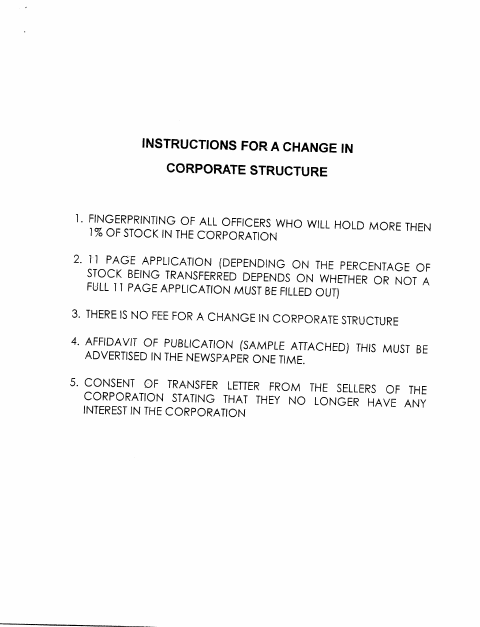 INSTRUCTIONS FOR A CHANGE IN
CORPORATE STRUCTURE

1. FINGERPRINTING OF ALL OFFICERS WHO WILL HOLD MORE THEN 1% OF STOCK IN THE CORPORATION

2. 11 PAGE APPLICATION (DEPENDING ON THE PERCENTAGE OF STOCK BEING TRANSFERRED DEPENDS ON WHETHER OR NOT A FULL 11 PAGE APPLICATION MUST BE FILLED OUT)

3. THERE IS NO FEE FOR A CHANGE IN CORPORATE STRUCTURE

4. AFFIDAVIT OF PUBLICATION (SAMPLE ATTACHED) THIS MUST BE ADVERTISED IN THE NEWSPAPER ONE TIME.

5. CONSENT OF TRANSFER LETTER FROM THE SELLERS OF THE CORPORATION STATING THAT THEY NO LONGER HAVE ANY INTEREST IN THE CORPORATION